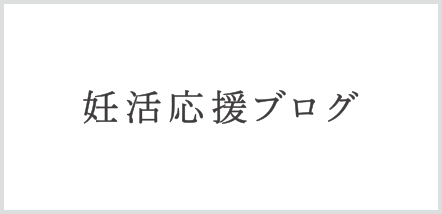 妊活応援ブログ